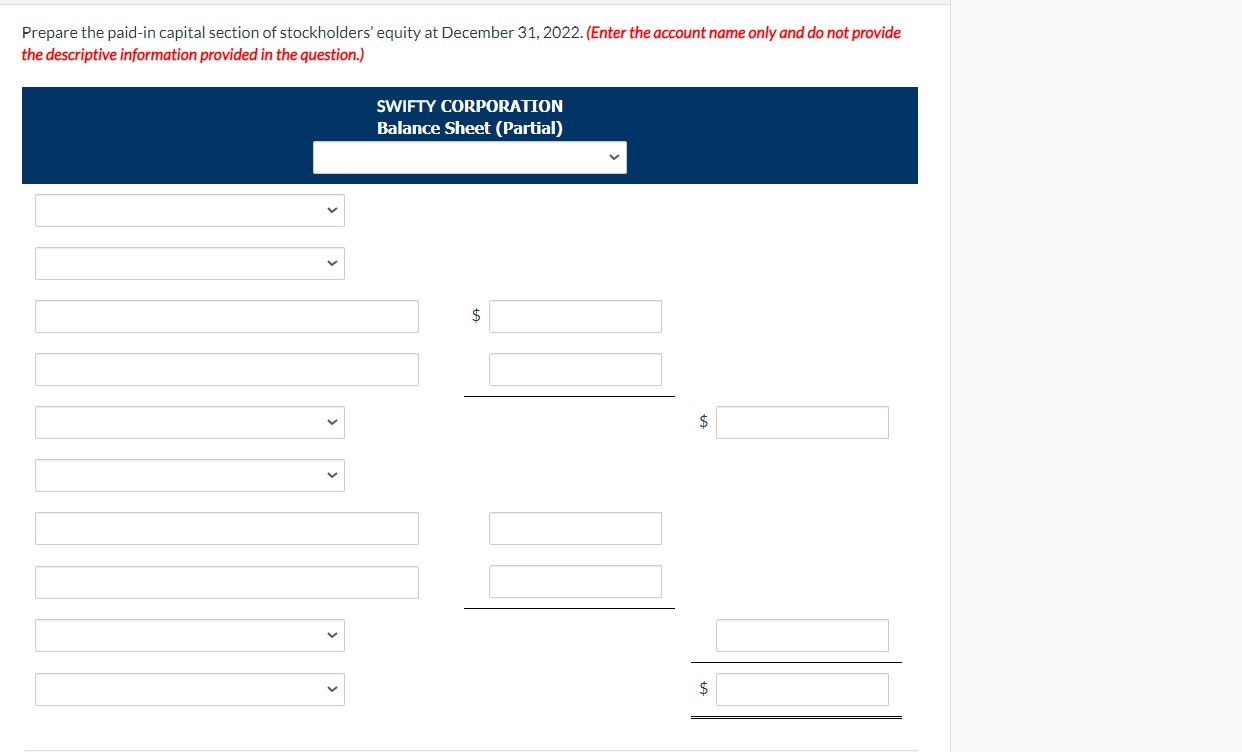 Prepare the paid-in capital section of stockholders' equity at December 31, 2022. (Enter the account name only and do not provide the descriptive information provided in the question.)

SWIFTY CORPORATION
Balance Sheet (Partial)

$

$

$